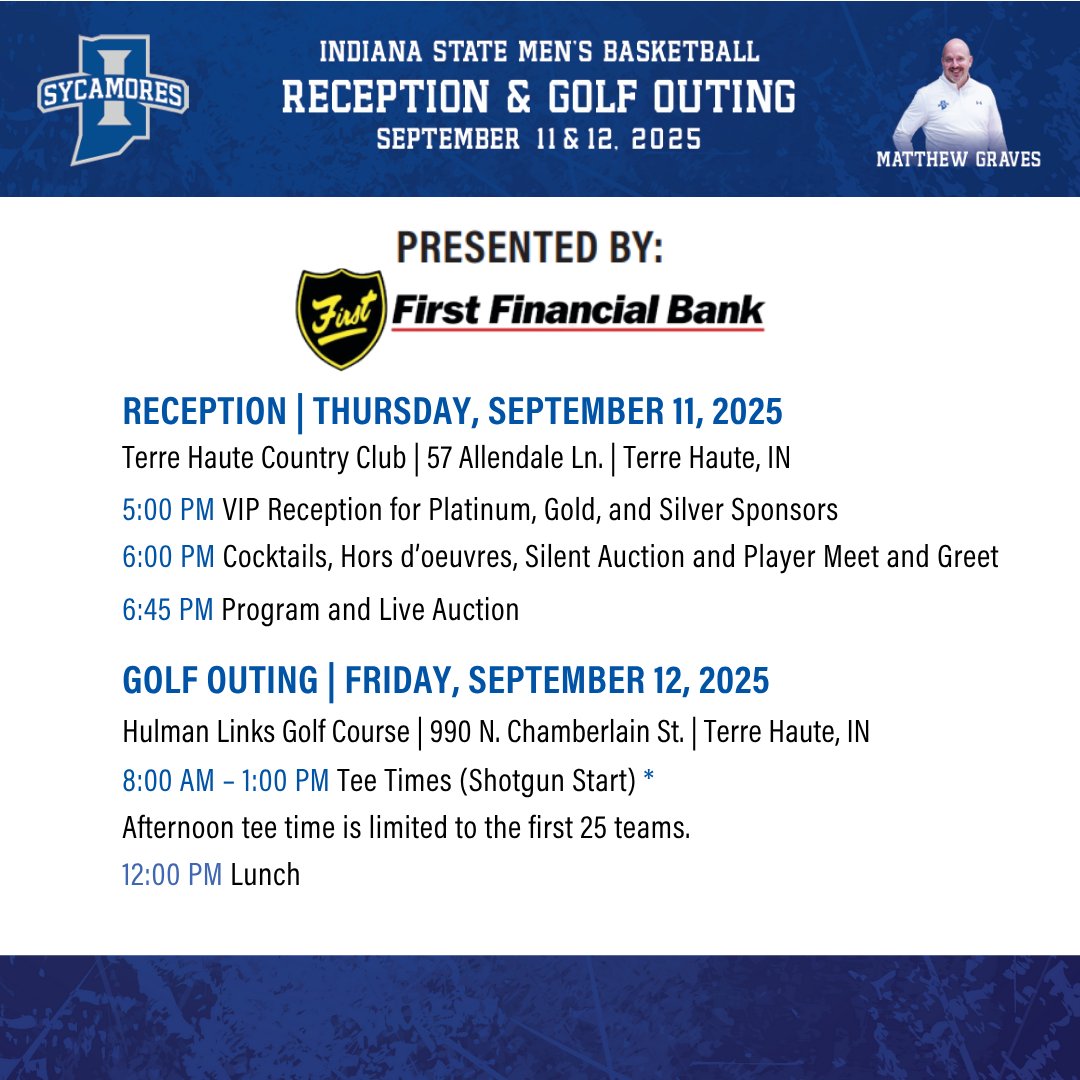 SYCAMORES

INDIANA STATE MEN'S BASKETBALL
RECEPTION & GOLF OUTING
SEPTEMBER 11 & 12, 2025

MATTHEW GRAVES

PRESENTED BY:

First First Financial Bank

RECEPTION | THURSDAY, SEPTEMBER 11, 2025
Terre Haute Country Club | 57 Allendale Ln. | Terre Haute, IN

5:00 PM VIP Reception for Platinum, Gold, and Silver Sponsors

6:00 PM Cocktails, Hors d'oeuvres, Silent Auction and Player Meet and Greet

6:45 PM Program and Live Auction

GOLF OUTING | FRIDAY, SEPTEMBER 12, 2025
Hulman Links Golf Course | 990 N. Chamberlain St. | Terre Haute, IN

8:00 AM – 1:00 PM Tee Times (Shotgun Start) *

Afternoon tee time is limited to the first 25 teams.

12:00 PM Lunch